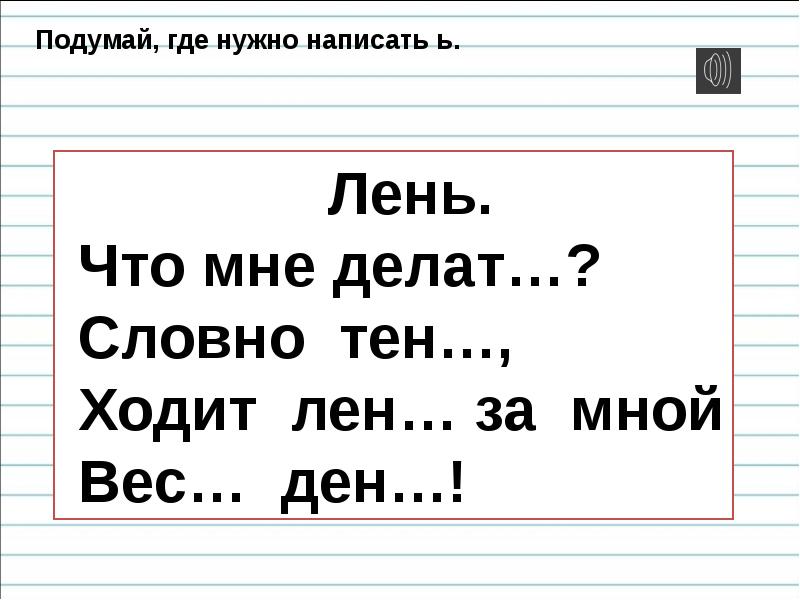 Подумай, где нужно написать ь.

Лень.
Что мне делат…?
Словно тен…,
Ходит лен… за мной
Вес… ден…!